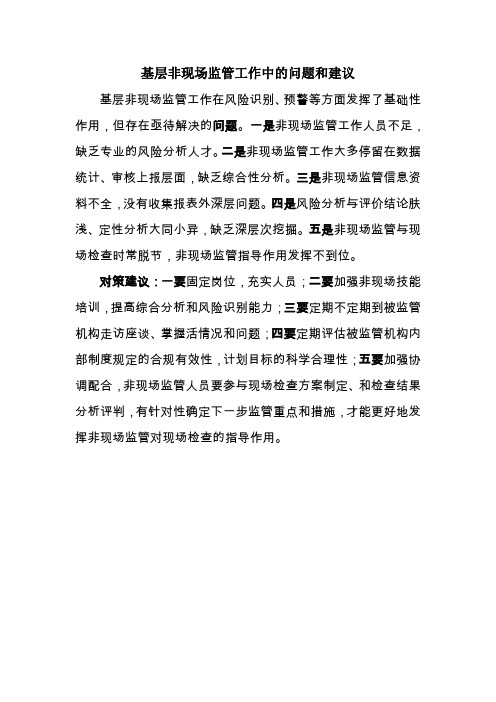 基层非现场监管工作中的问题和建议

基层非现场监管工作在风险识别、预警等方面发挥了基础性作用，但存在亟待解决的问题。一是非现场监管工作人员不足，缺乏专业的风险分析人才。二是非现场监管工作大多停留在数据统计、审核上报层面，缺乏综合性分析。三是非现场监管信息资料不全，没有收集报表外深层问题。四是风险分析与评价结论肤浅、定性分析大同小异，缺乏深层次挖掘。五是非现场监管与现场检查时常脱节，非现场监管指导作用发挥不到位。

对策建议：一要固定岗位，充实人员；二要加强非现场技能培训，提高综合分析和风险识别能力；三要定期不定期到被监管机构走访座谈、掌握活情况和问题；四要定期评估被监管机构内部制度规定的合规有效性，计划目标的科学合理性；五要加强协调配合，非现场监管人员要参与现场检查方案制定、和检查结果分析评判，有针对性确定下一步监管重点和措施，才能更好地发挥非现场监管对现场检查的指导作用。